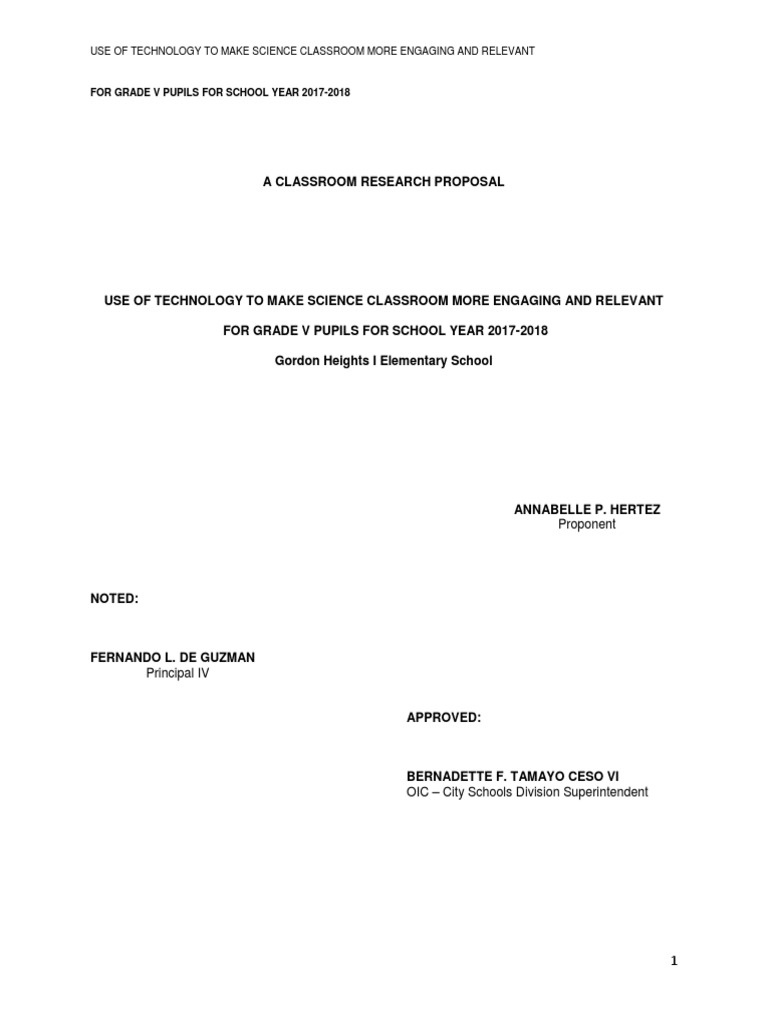 USE OF TECHNOLOGY TO MAKE SCIENCE CLASSROOM MORE ENGAGING AND RELEVANT

FOR GRADE V PUPILS FOR SCHOOL YEAR 2017-2018

A CLASSROOM RESEARCH PROPOSAL

USE OF TECHNOLOGY TO MAKE SCIENCE CLASSROOM MORE ENGAGING AND RELEVANT

FOR GRADE V PUPILS FOR SCHOOL YEAR 2017-2018

Gordon Heights I Elementary School

ANNABELLE P. HERTEZ
Proponent

NOTED:

FERNANDO L. DE GUZMAN
Principal IV

APPROVED:

BERNADETTE F. TAMAYO CESO VI
OIC – City Schools Division Superintendent

1